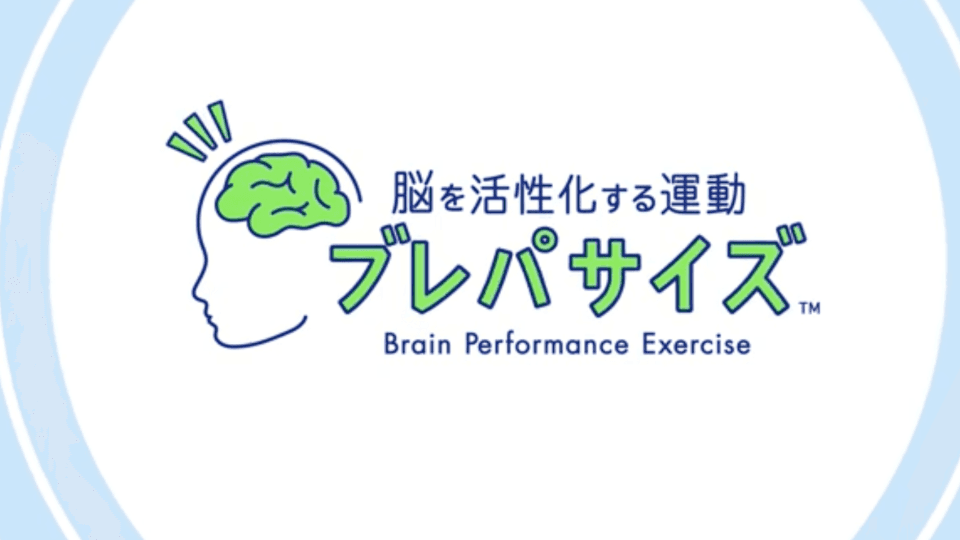 脳を活性化する運動
ブレパサイズ™
Brain Performance Exercise